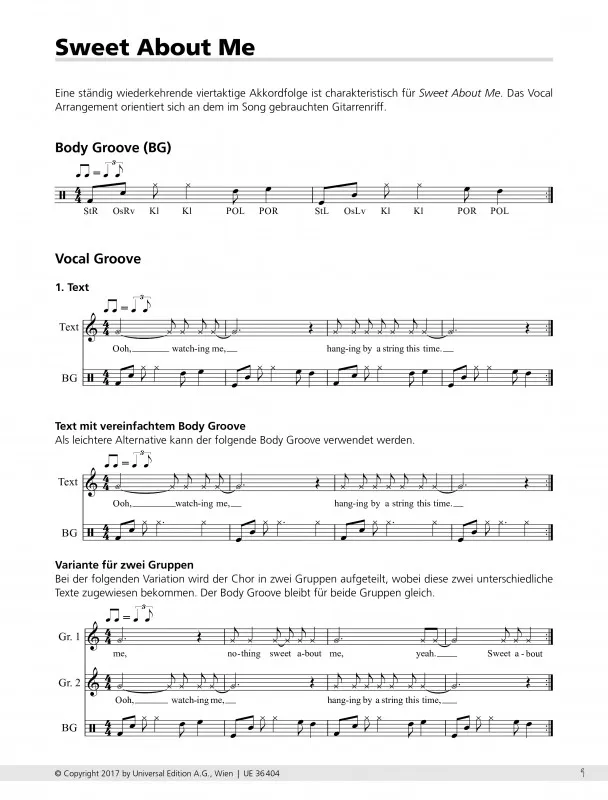 Sweet About Me

Eine ständig wiederkehrende viertaktige Akkordfolge ist charakteristisch für Sweet About Me. Das Vocal Arrangement orientiert sich an dem im Song gebrauchten Gitarrenriff.

Body Groove (BG)

StR OsRv Kl Kl POL POR StL OsLv Kl Kl POR POL

Vocal Groove

1. Text

Text
Ooh, watch-ing me, hang-ing by a string this time.

BG

Text mit vereinfachtem Body Groove
Als leichtere Alternative kann der folgende Body Groove verwendet werden.

Text
Ooh, watch-ing me, hang-ing by a string this time.

BG

Variante für zwei Gruppen
Bei der folgenden Variation wird der Chor in zwei Gruppen aufgeteilt, wobei diese zwei unterschiedliche Texte zugewiesen bekommen. Der Body Groove bleibt für beide Gruppen gleich.

Gr. 1
me, no-thing sweet a-bout me, yeah. Sweet a-bout

Gr. 2
Ooh, watch-ing me, hang-ing by a string this time,

BG

© Copyright 2017 by Universal Edition A.G., Wien | UE 36404

9